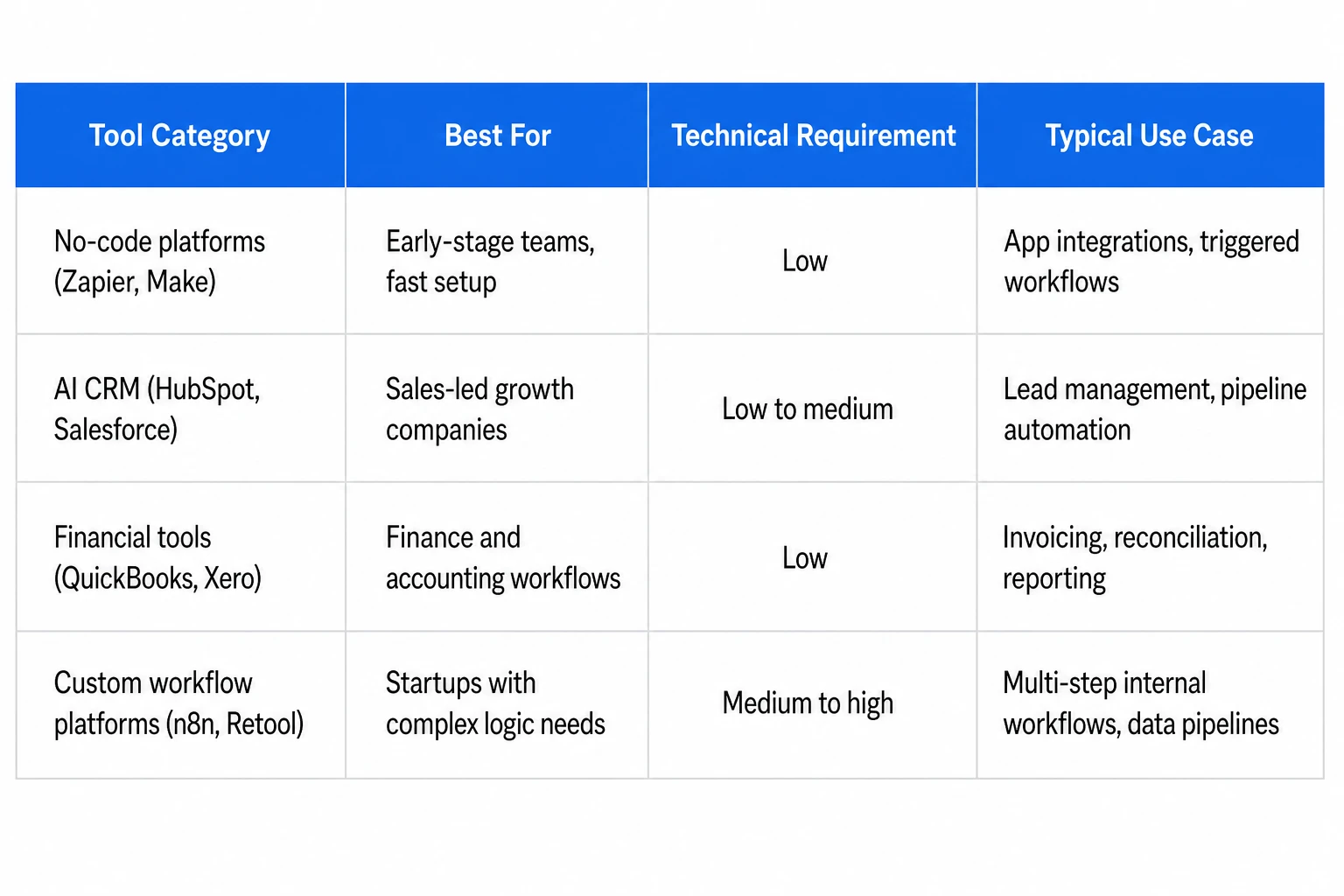 | Tool Category | Best For | Technical Requirement | Typical Use Case |
|---|---|---|---|
| No-code platforms (Zapier, Make) | Early-stage teams, fast setup | Low | App integrations, triggered workflows |
| AI CRM (HubSpot, Salesforce) | Sales-led growth companies | Low to medium | Lead management, pipeline automation |
| Financial tools (QuickBooks, Xero) | Finance and accounting workflows | Low | Invoicing, reconciliation, reporting |
| Custom workflow platforms (n8n, Retool) | Startups with complex logic needs | Medium to high | Multi-step internal workflows, data pipelines |